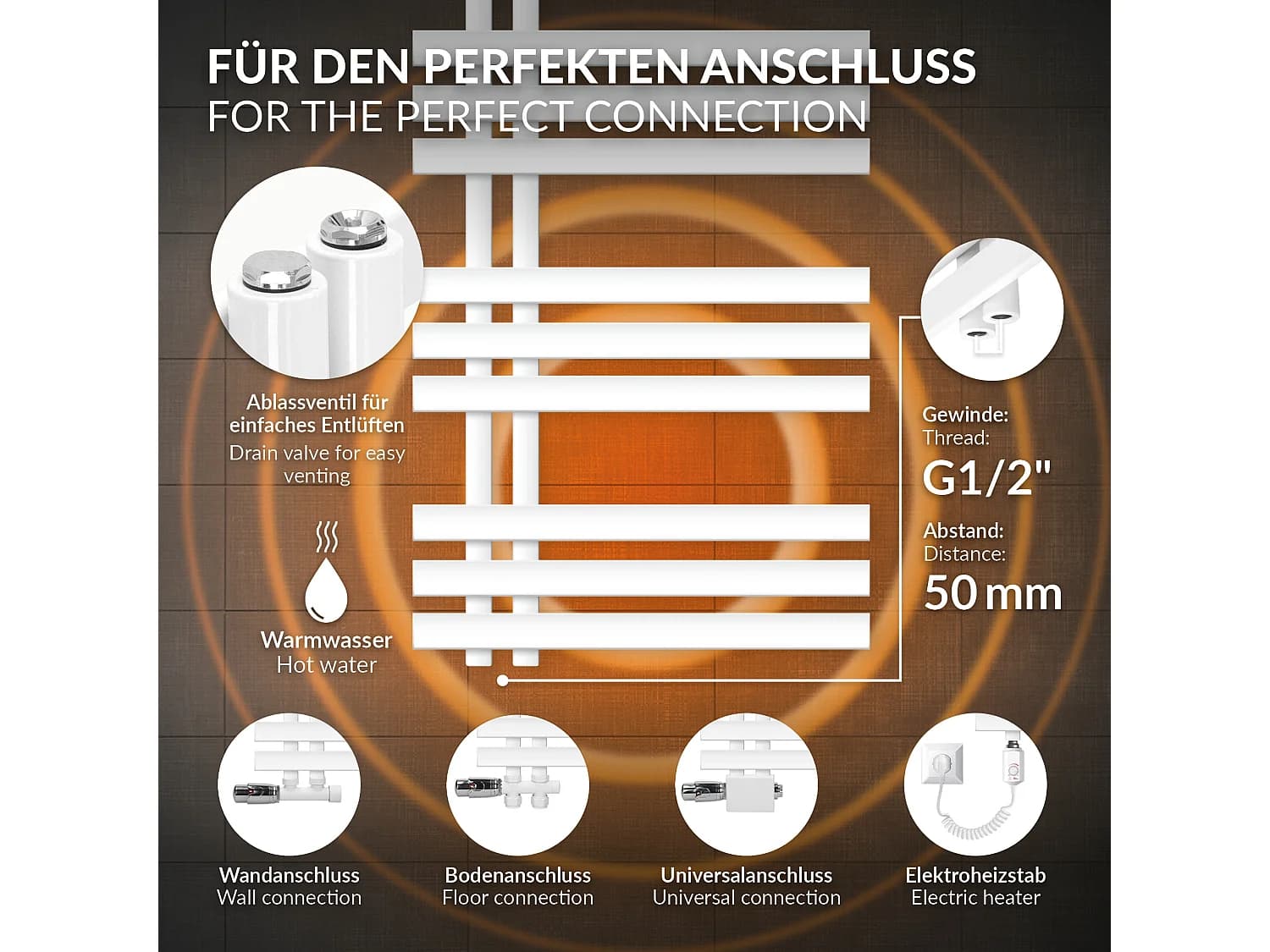 FÜR DEN PERFEKTEN ANSCHLUSS
FOR THE PERFECT CONNECTION

Ablassventil für einfaches Entlüften
Drain valve for easy venting

Warmwasser
Hot water

Gewinde:
Thread:
G1/2"

Abstand:
Distance:
50 mm

Wandanschluss
Wall connection

Bodenanschluss
Floor connection

Universalanschluss
Universal connection

Elektroheizstab
Electric heater